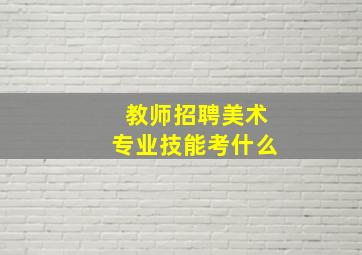 教师招聘美术
专业技能考什么